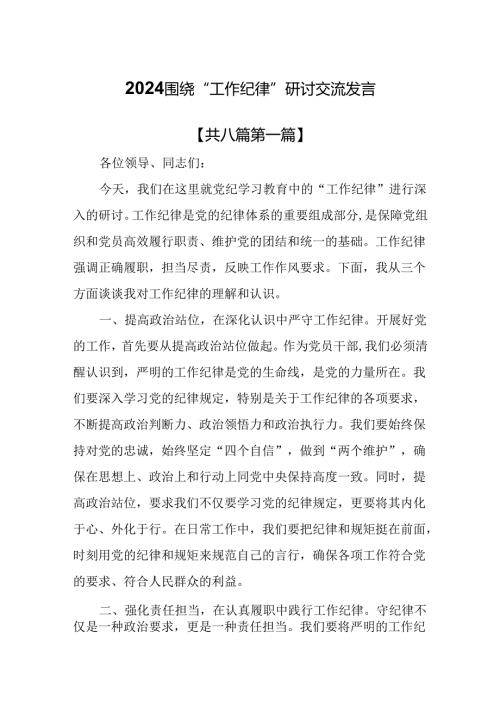 2024围绕“工作纪律”研讨交流发言

【共八篇第一篇】

各位领导、同志们:

今天，我们在这里就党纪学习教育中的“工作纪律”进行深入的研讨。工作纪律是党的纪律体系的重要组成部分，是保障党组织和党员高效履行职责、维护党的团结和统一的基础。工作纪律强调正确履职，担当尽责，反映工作作风要求。下面，我从三个方面谈谈我对工作纪律的理解和认识。

一、提高政治站位，在深化认识中严守工作纪律。开展好党的工作，首先要从提高政治站位做起。作为党员干部，我们必须清醒认识到，严明的工作纪律是党的生命线，是党的力量所在。我们要深入学习党的纪律规定，特别是关于工作纪律的各项要求，不断提高政治判断力、政治领悟力和政治执行力。我们要始终保持对党的忠诚，始终坚定“四个自信”，做到“两个维护”，确保在思想上、政治上和行动上同党中央保持高度一致。同时，提高政治站位，要求我们不仅要学习党的纪律规定，更要将其内化于心、外化于行。在日常工作中，我们要把纪律和规矩挺在前面，时刻用党的纪律和规矩来规范自己的言行，确保各项工作符合党的要求、符合人民群众的利益。

二、强化责任担当，在认真履职中践行工作纪律。守纪律不仅是一种政治要求，更是一种责任担当。我们要将严明的工作纪